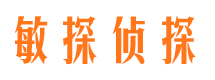 敏探侦探